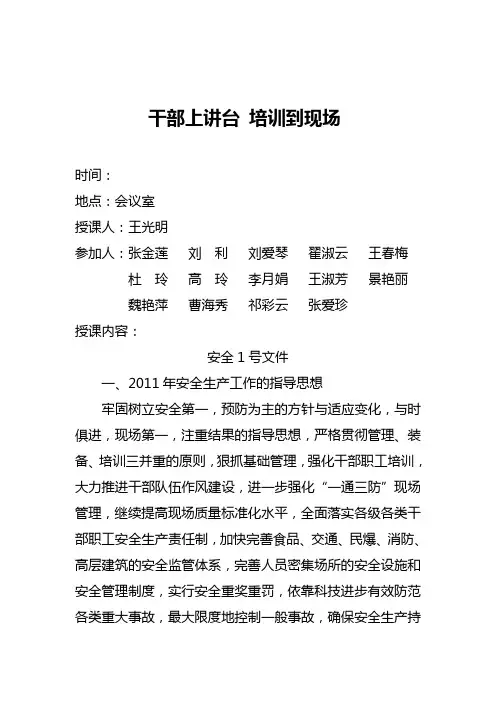 干部上讲台 培训到现场

时间：

地点：会议室

授课人：王光明

参加人：张金莲 刘 利 刘爱琴 翟淑云 王春梅
杜 玲 高 玲 李月娟 王淑芳 景艳丽
魏艳萍 曹海秀 祁彩云 张爱珍

授课内容：

安全 1 号文件

一、2011 年安全生产工作的指导思想

牢固树立安全第一，预防为主的方针与适应变化，与时俱进，现场第一，注重结果的指导思想，严格贯彻管理、装备、培训三并重的原则，狠抓基础管理，强化干部职工培训，大力推进干部队伍作风建设，进一步强化“一通三防”现场管理，继续提高现场质量标准化水平，全面落实各级各类干部职工安全生产责任制，加快完善食品、交通、民爆、消防、高层建筑的安全监管体系，完善人员密集场所的安全设施和安全管理制度，实行安全重奖重罚，依靠科技进步有效防范各类重大事故，最大限度地控制一般事故，确保安全生产持